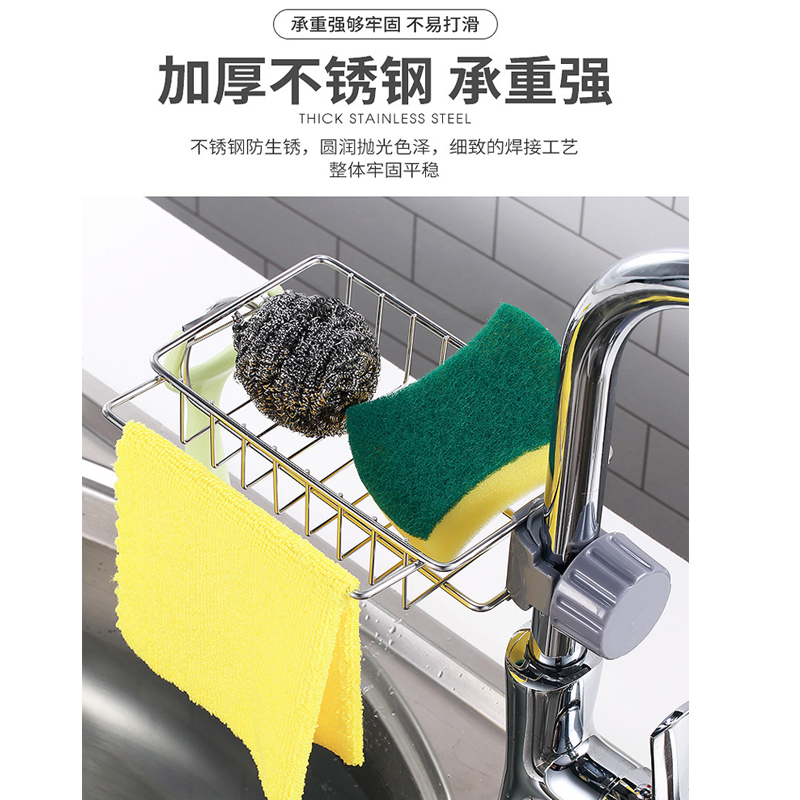 承重强够牢固 不易打滑

加厚不锈钢 承重强

THICK STAINLESS STEEL

不锈钢防生锈，圆润抛光色泽，细致的焊接工艺
整体牢固平稳